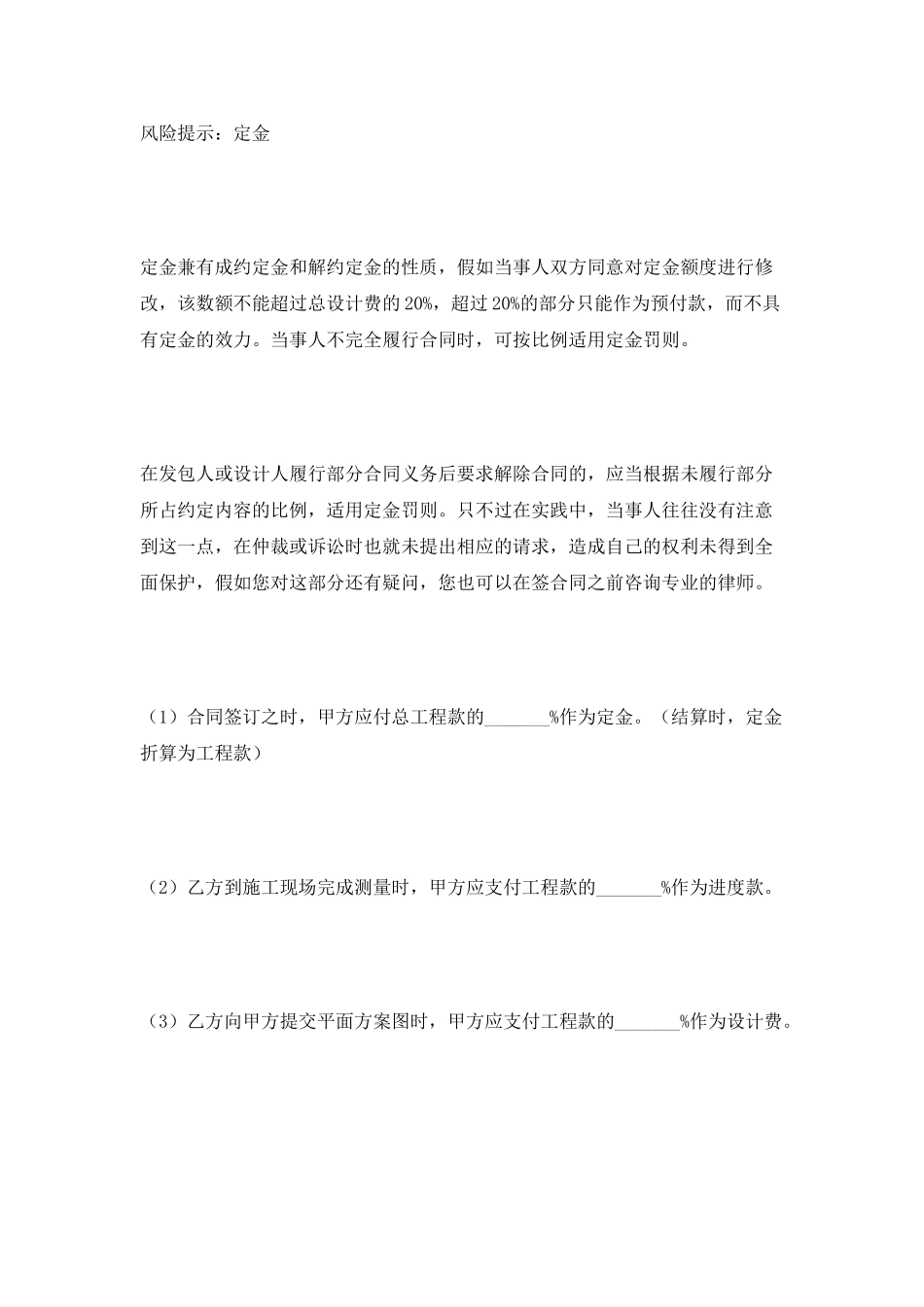 风险提示：定金

定金兼有成约定金和解约定金的性质，假如当事人双方同意对定金额度进行修改，该数额不能超过总设计费的 20%，超过 20%的部分只能作为预付款，而不具有定金的效力。当事人不完全履行合同时，可按比例适用定金罚则。

在发包人或设计人履行部分合同义务后要求解除合同的，应当根据未履行部分所占约定内容的比例，适用定金罚则。只不过在实践中，当事人往往没有注意到这一点，在仲裁或诉讼时也就未提出相应的请求，造成自己的权利未得到全面保护，假如您对这部分还有疑问，您也可以在签合同之前咨询专业的律师。

（1）合同签订之时，甲方应付总工程款的_______%作为定金。（结算时，定金折算为工程款）

（2）乙方到施工现场完成测量时，甲方应支付工程款的_______%作为进度款。

（3）乙方向甲方提交平面方案图时，甲方应支付工程款的_______%作为设计费。